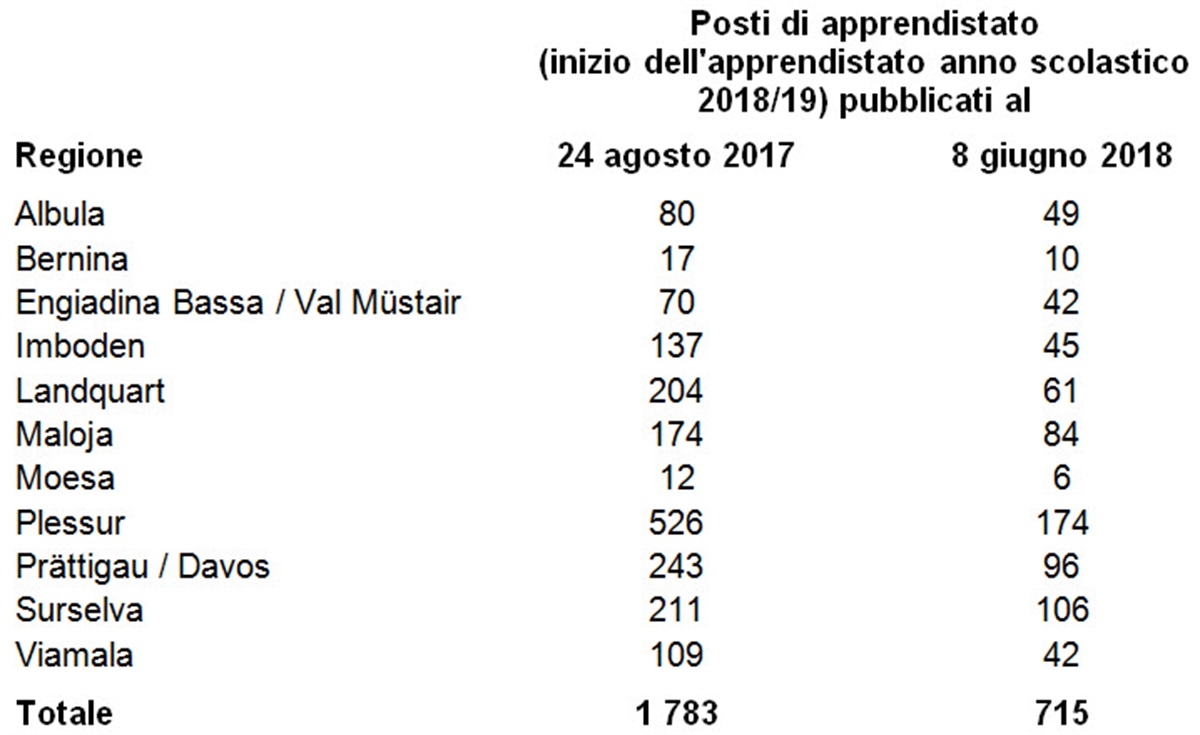 Posti di apprendistato (inizio dell'apprendistato anno scolastico 2018/19) pubblicati al

| Regione | 24 agosto 2017 | 8 giugno 2018 |
|---|---|---|
| Albula | 80 | 49 |
| Bernina | 17 | 10 |
| Engiadina Bassa / Val Müstair | 70 | 42 |
| Imboden | 137 | 45 |
| Landquart | 204 | 61 |
| Maloja | 174 | 84 |
| Moesa | 12 | 6 |
| Plessur | 526 | 174 |
| Prättigau / Davos | 243 | 96 |
| Surselva | 211 | 106 |
| Viamala | 109 | 42 |
| Totale | 1 783 | 715 |